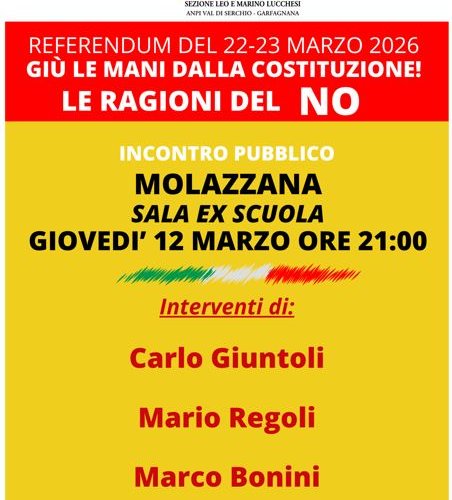 SEZIONE LEO E MARINO LUCCHESI
ANPI VAL DI SERCHIO - GARFAGNANA

REFERENDUM DEL 22-23 MARZO 2026
GIÙ LE MANI DALLA COSTITUZIONE!
LE RAGIONI DEL NO

INCONTRO PUBBLICO
MOLAZZANA
SALA EX SCUOLA
GIOVEDI' 12 MARZO ORE 21:00

Interventi di:

Carlo Giuntoli

Mario Regoli

Marco Bonini